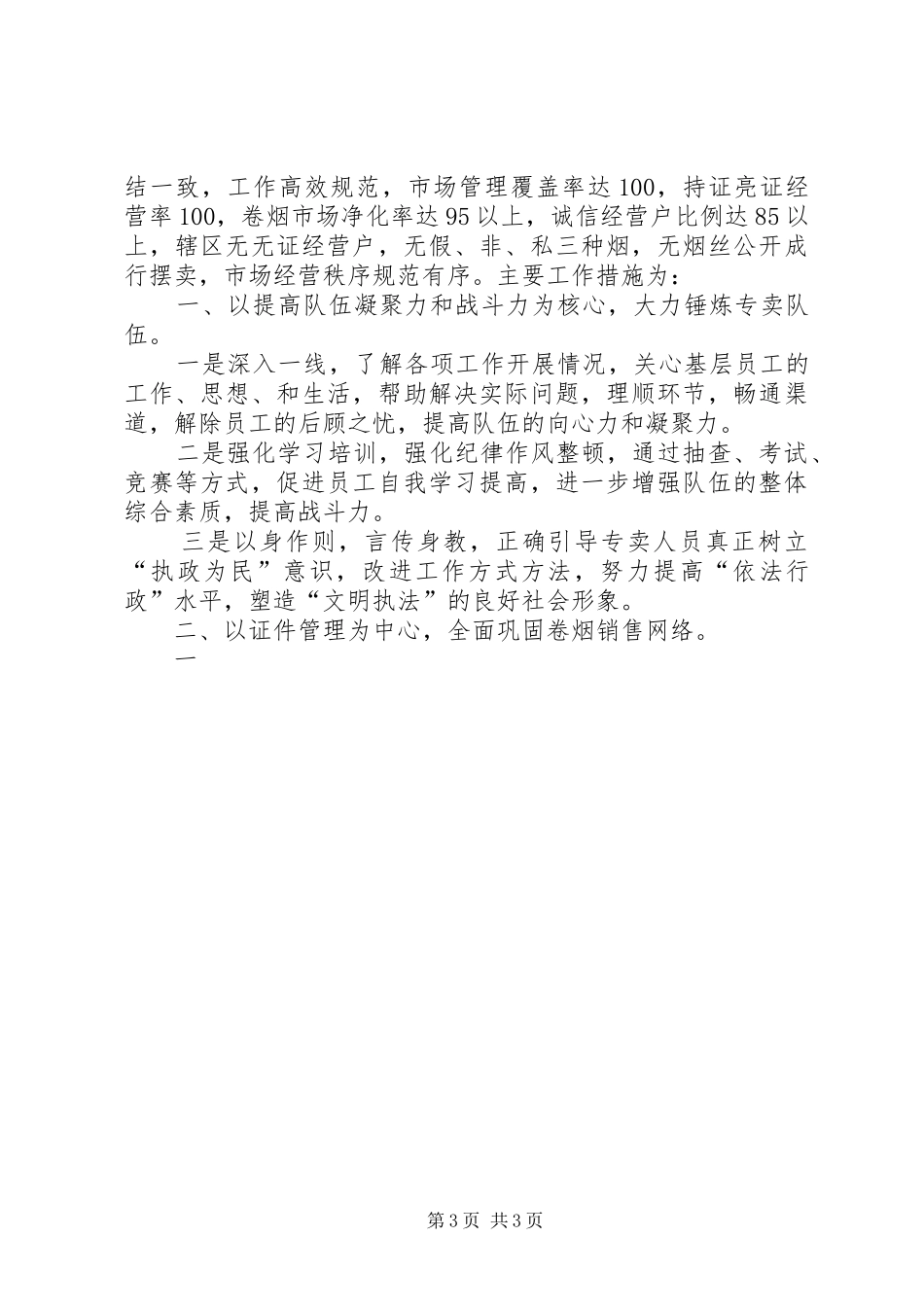 结一致，工作高效规范，市场管理覆盖率达100，持证亮证经营率100，卷烟市场净化率达95以上，诚信经营户比例达85以上，辖区无无证经营户，无假、非、私三种烟，无烟丝公开成行摆卖，市场经营秩序规范有序。主要工作措施为：

一、以提高队伍凝聚力和战斗力为核心，大力锤炼专卖队伍。

一是深入一线，了解各项工作开展情况，关心基层员工的工作、思想、和生活，帮助解决实际问题，理顺环节，畅通渠道，解除员工的后顾之忧，提高队伍的向心力和凝聚力。

二是强化学习培训，强化纪律作风整顿，通过抽查、考试、竞赛等方式，促进员工自我学习提高，进一步增强队伍的整体综合素质，提高战斗力。

三是以身作则，言传身教，正确引导专卖人员真正树立“执政为民”意识，改进工作方式方法，努力提高“依法行政”水平，塑造“文明执法”的良好社会形象。

二、以证件管理为中心，全面巩固卷烟销售网络。

一

第3页 共3页